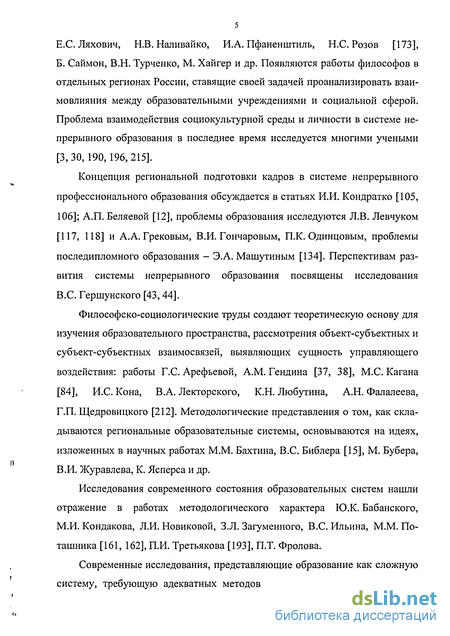 5

Е.С. Ляхович, Н.В. Наливайко, И.А. Пфаненштиль, Н.С. Розов [173], Б. Саймон, В.Н. Турченко, М. Хайгер и др. Появляются работы философов в отдельных регионах России, ставящие своей задачей проанализировать взаимовлияния между образовательными учреждениями и социальной сферой. Проблема взаимодействия социокультурной среды и личности в системе непрерывного образования в последнее время исследуется многими учеными [3, 30, 190, 196, 215].

Концепция региональной подготовки кадров в системе непрерывного профессионального образования обсуждается в статьях И.И. Кондратко [105, 106]; А.П. Беляевой [12], проблемы образования исследуются Л.В. Левчуком [117, 118] и А.А. Грековым, В.И. Гончаровым, П.К. Одинцовым, проблемы последипломного образования – Э.А. Машутиным [134]. Перспективам развития системы непрерывного образования посвящены исследования В.С. Гершунского [43, 44].

Философско-социологические труды создают теоретическую основу для изучения образовательного пространства, рассмотрения объект-субъектных и субъект-субъектных взаимосвязей, выявляющих сущность управляющего воздействия: работы Г.С. Арефьевой, А.М. Гендина [37, 38], М.С. Кагана [84], И.С. Кона, В.А. Лекторского, К.Н. Любутина, А.Н. Фалалеева, Г.П. Щедровицкого [212]. Методологические представления о том, как складываются региональные образовательные системы, основываются на идеях, изложенных в научных работах М.М. Бахтина, В.С. Библера [15], М. Бубера, В.И. Журавлева, К. Ясперса и др.

Исследования современного состояния образовательных систем нашли отражение в работах методологического характера Ю.К. Бабанского, М.И. Кондакова, Л.И. Новиковой, З.Л. Загуменного, В.С. Ильина, М.М. Поташника [161, 162], П.И. Третьякова [193], П.Т. Фролова.

Современные исследования, представляющие образование как сложную систему, требующую адекватных методов

dsLib.net
библиотека диссертаций